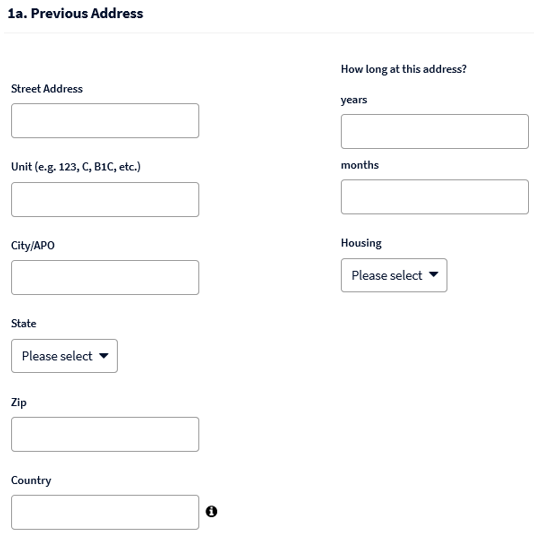 1a. Previous Address

Street Address

Unit (e.g. 123, C, B1C, etc.)

City/APO

State

Please select

Zip

Country

How long at this address?

years

months

Housing

Please select